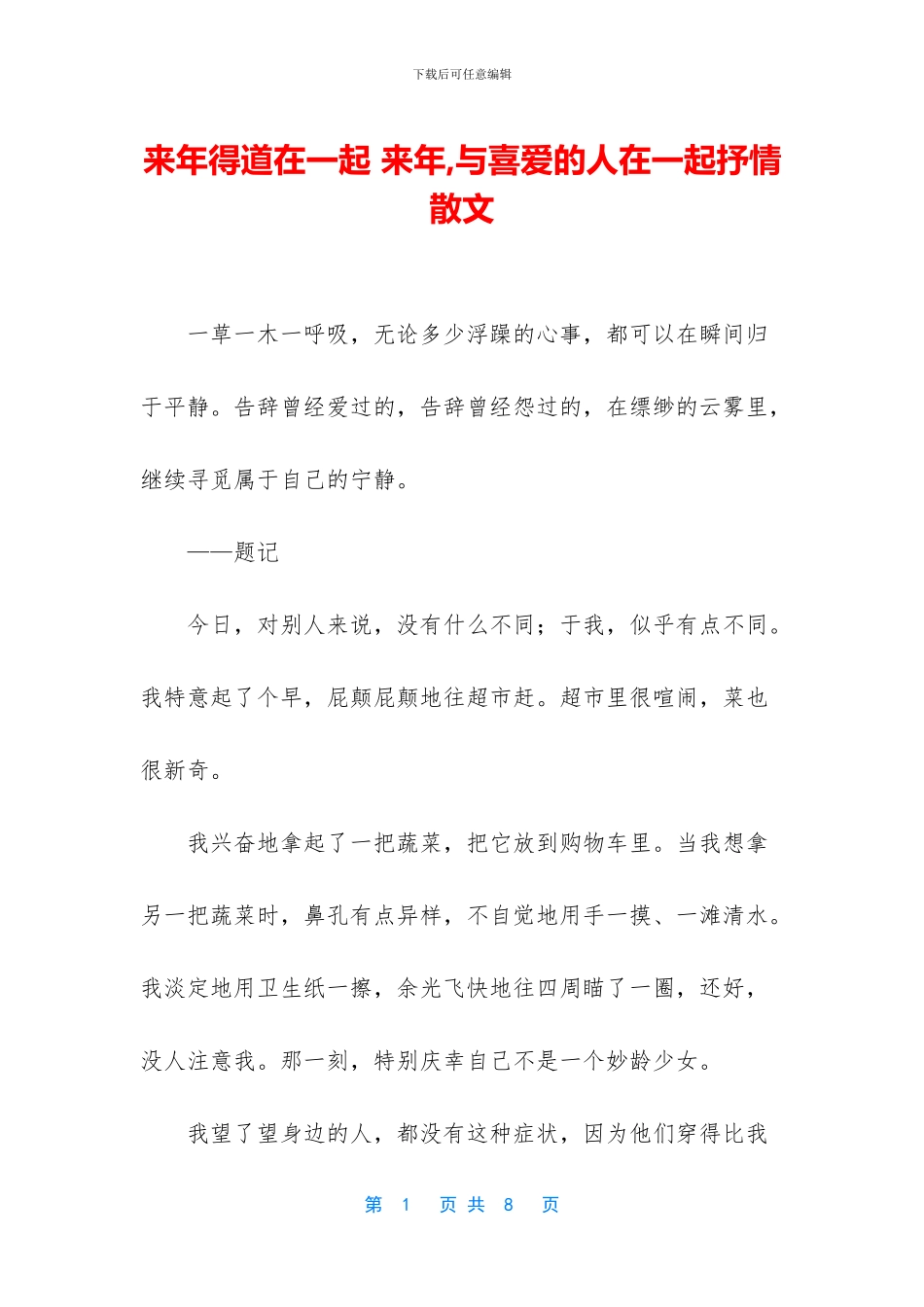 下载后可任意编辑

来年得道在一起 来年,与喜爱的人在一起抒情散文

一草一木一呼吸，无论多少浮躁的心事，都可以在瞬间归于平静。告辞曾经爱过的，告辞曾经怨过的，在缥缈的云雾里，继续寻觅属于自己的宁静。

——题记

今日，对别人来说，没有什么不同；于我，似乎有点不同。我特意起了个早，屁颠屁颠地往超市赶。超市里很喧闹，菜也很新奇。

我兴奋地拿起了一把蔬菜，把它放到购物车里。当我想拿另一把蔬菜时，鼻孔有点异样，不自觉地用手一摸、一滩清水。我淡定地用卫生纸一擦，余光飞快地往四周瞄了一圈，还好，没人注意我。那一刻，特别庆幸自己不是一个妙龄少女。

我望了望身边的人，都没有这种症状，因为他们穿得比我

第 1 页 共 8 页